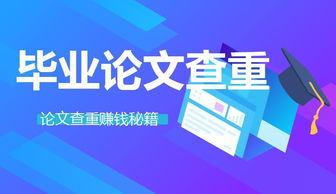 毕业论文查重

论文查重赚钱秘籍